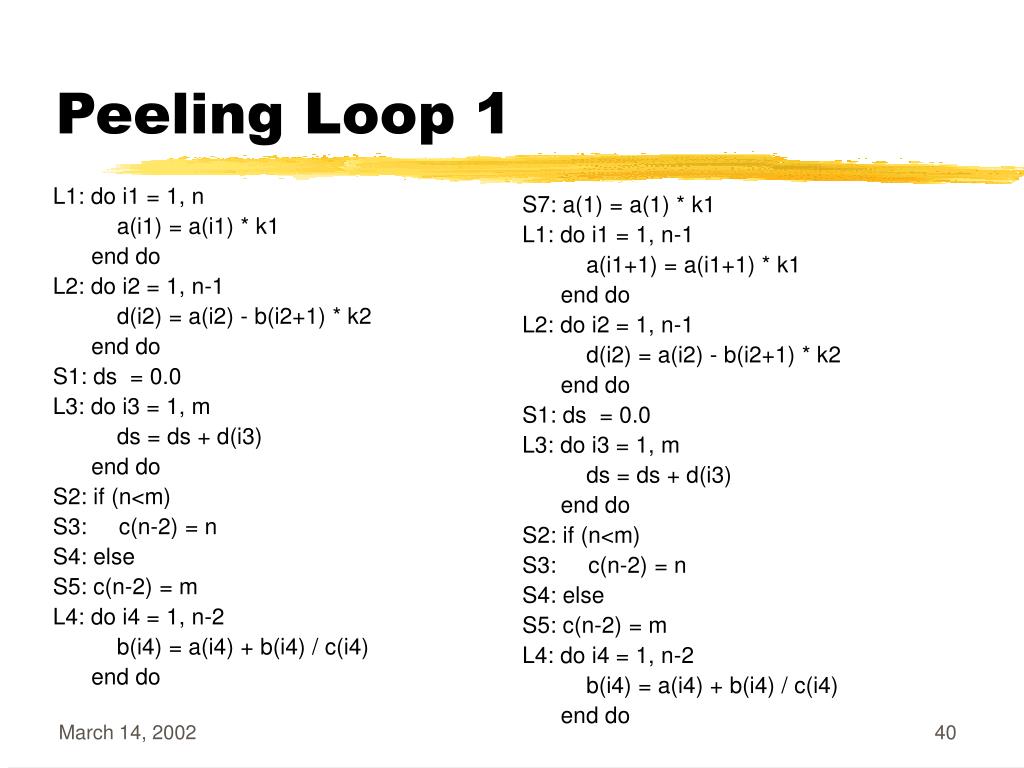 Peeling Loop 1

L1: do i1 = 1, n
a(i1) = a(i1) * k1
end do
L2: do i2 = 1, n-1
d(i2) = a(i2) - b(i2+1) * k2
end do
S1: ds = 0.0
L3: do i3 = 1, m
ds = ds + d(i3)
end do
S2: if (n<m)
S3: c(n-2) = n
S4: else
S5: c(n-2) = m
L4: do i4 = 1, n-2
b(i4) = a(i4) + b(i4) / c(i4)
end do

S7: a(1) = a(1) * k1
L1: do i1 = 1, n-1
a(i1+1) = a(i1+1) * k1
end do
L2: do i2 = 1, n-1
d(i2) = a(i2) - b(i2+1) * k2
end do
S1: ds = 0.0
L3: do i3 = 1, m
ds = ds + d(i3)
end do
S2: if (n<m)
S3: c(n-2) = n
S4: else
S5: c(n-2) = m
L4: do i4 = 1, n-2
b(i4) = a(i4) + b(i4) / c(i4)
end do

March 14, 2002

40